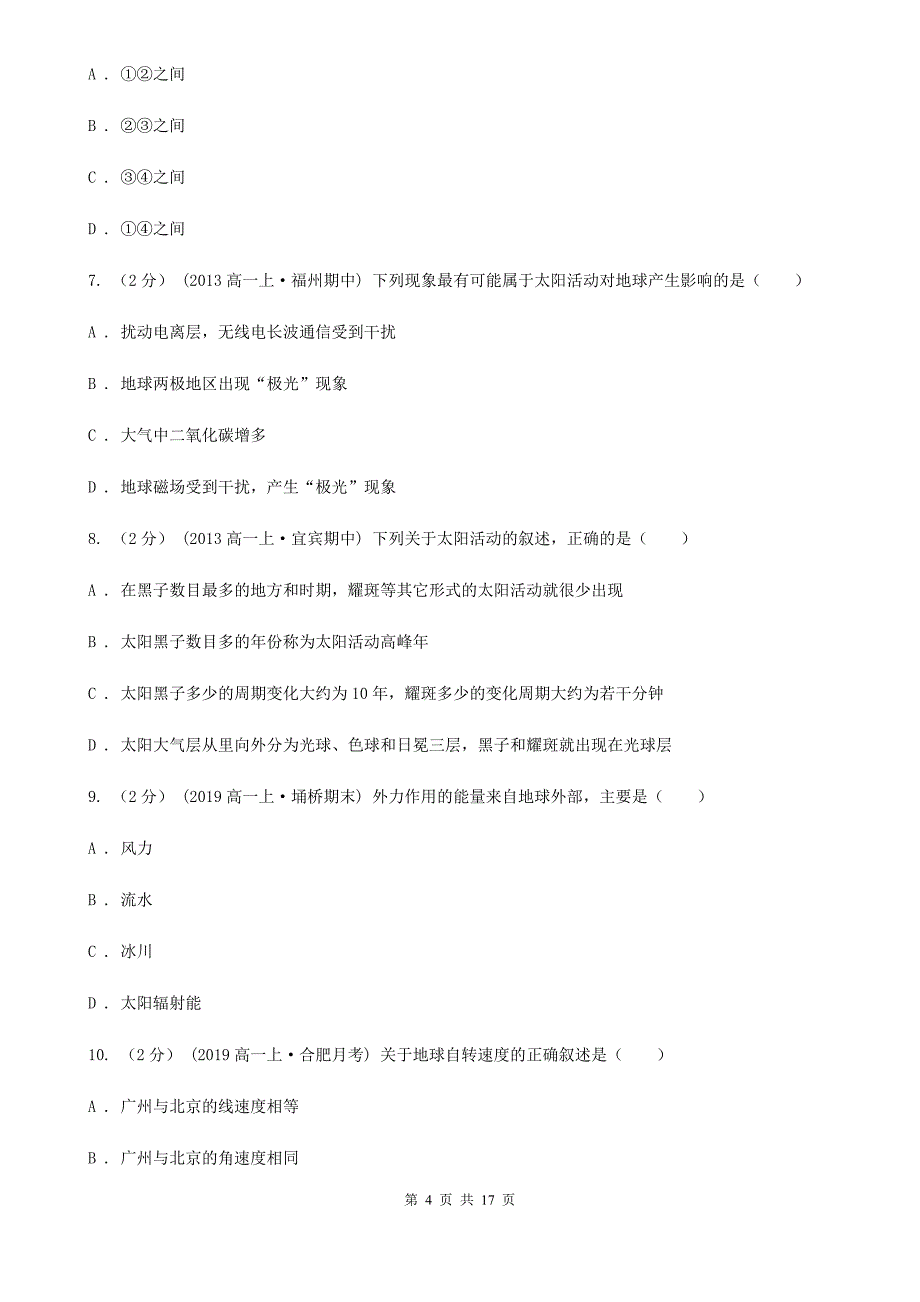 A . ①②之间

B . ②③之间

C . ③④之间

D . ①④之间

7. （2 分） (2013 高一上·福州期中) 下列现象最有可能属于太阳活动对地球产生影响的是（　　）

A . 扰动电离层，无线电长波通信受到干扰

B . 地球两极地区出现“极光”现象

C . 大气中二氧化碳增多

D . 地球磁场受到干扰，产生“极光”现象

8. （2 分） (2013 高一上·宜宾期中) 下列关于太阳活动的叙述，正确的是（　　）

A . 在黑子数目最多的地方和时期，耀斑等其它形式的太阳活动就很少出现

B . 太阳黑子数目多的年份称为太阳活动高峰年

C . 太阳黑子多少的周期变化大约为 10 年，耀斑多少的变化周期大约为若干分钟

D . 太阳大气层从里向外分为光球、色球和日冕三层，黑子和耀斑就出现在光球层

9. （2 分） (2019 高一上·埇桥期末) 外力作用的能量来自地球外部，主要是（　　）

A . 风力

B . 流水

C . 冰川

D . 太阳辐射能

10. （2 分） (2019 高一上·合肥月考) 关于地球自转速度的正确叙述是（　　）

A . 广州与北京的线速度相等

B . 广州与北京的角速度相同

第 4 页 共 17 页